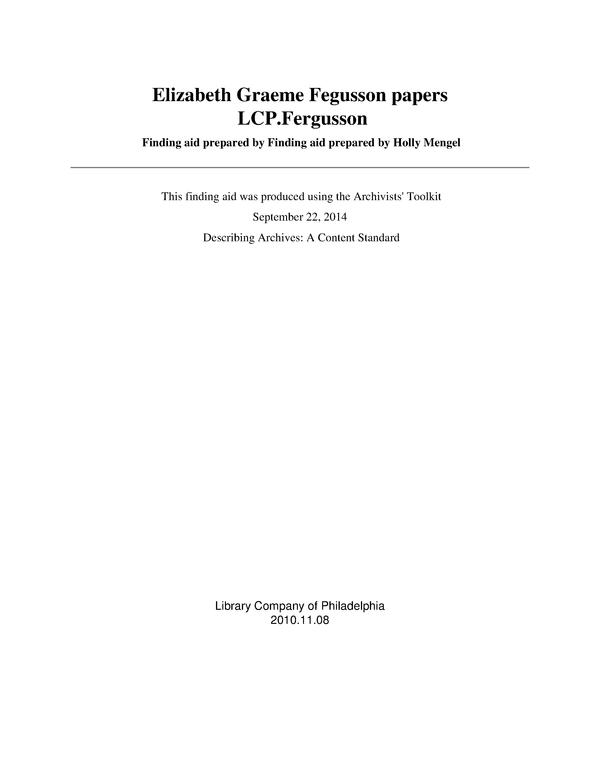 Elizabeth Graeme Fegusson papers
LCP.Fergusson

Finding aid prepared by Finding aid prepared by Holly Mengel

This finding aid was produced using the Archivists' Toolkit

September 22, 2014

Describing Archives: A Content Standard

Library Company of Philadelphia
2010.11.08